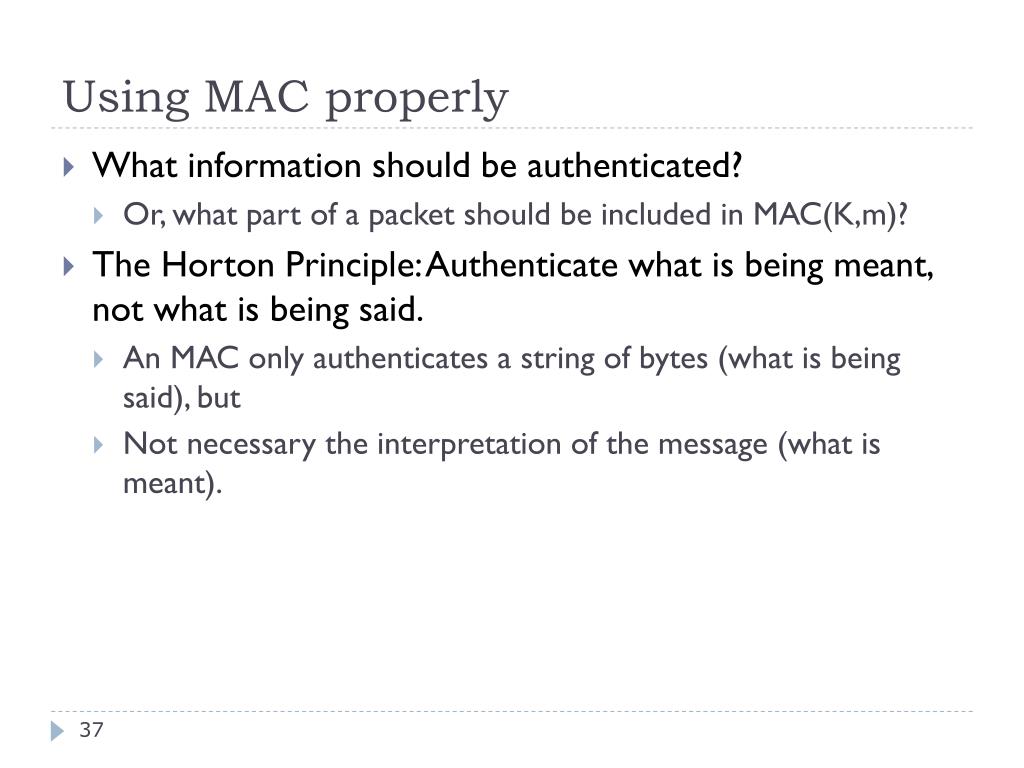 Using MAC properly

▶ What information should be authenticated?

▶ Or, what part of a packet should be included in MAC(K,m)?

▶ The Horton Principle: Authenticate what is being meant, not what is being said.

▶ An MAC only authenticates a string of bytes (what is being said), but

▶ Not necessary the interpretation of the message (what is meant).

37